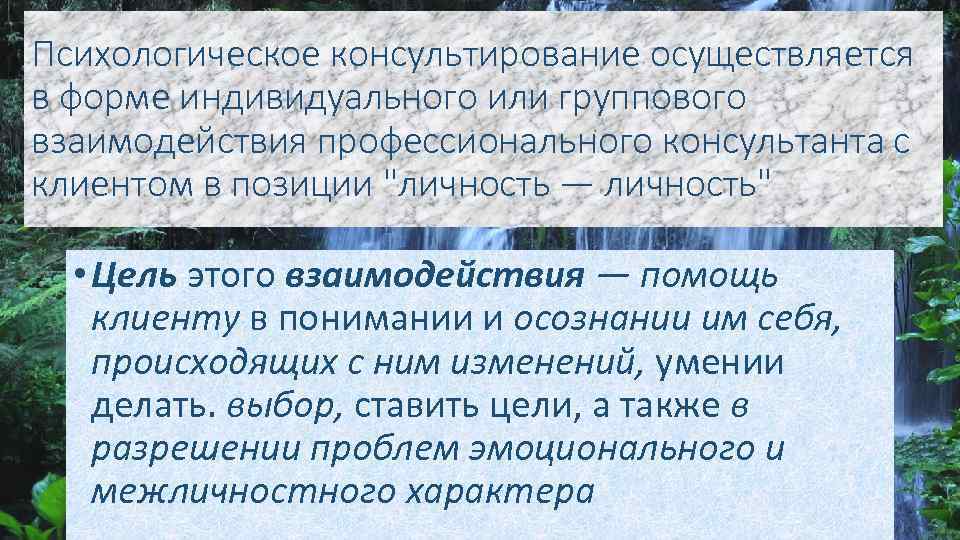 Психологическое консультирование осуществляется в форме индивидуального или группового взаимодействия профессионального консультанта с клиентом в позиции "личность — личность"

• Цель этого взаимодействия — помощь клиенту в понимании и осознании им себя, происходящих с ним изменений, умении делать. выбор, ставить цели, а также в разрешении проблем эмоционального и межличностного характера